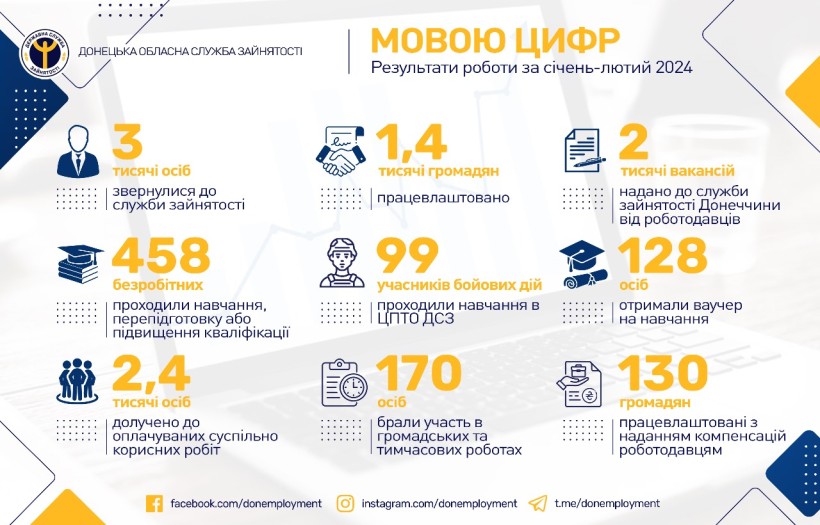 ДЕРЖАВНА СЛУЖБА ЗАЙНЯТОСТІ

ДОНЕЦЬКА ОБЛАСНА СЛУЖБА ЗАЙНЯТОСТІ

МОВОЮ ЦИФР

Результати роботи за січень-лютий 2024

3
тисячі осіб
звернулися до служби зайнятості

1,4
тисячі громадян
працевлаштовано

2
тисячі вакансій
надано до служби зайнятості Донеччини від роботодавців

458
безробітних
проходили навчання, перепідготовку або підвищення кваліфікації

99
учасників бойових дій
проходили навчання в ЦПТО ДСЗ

128
осіб
отримали ваучер на навчання

2,4
тисячі осіб
долучено до оплачуваних суспільно корисних робіт

170
осіб
брали участь в громадських та тимчасових роботах

130
громадян
працевлаштовані з наданням компенсацій роботодавцям

facebook.com/donemployment
instagram.com/donemployment
t.me/donemployment